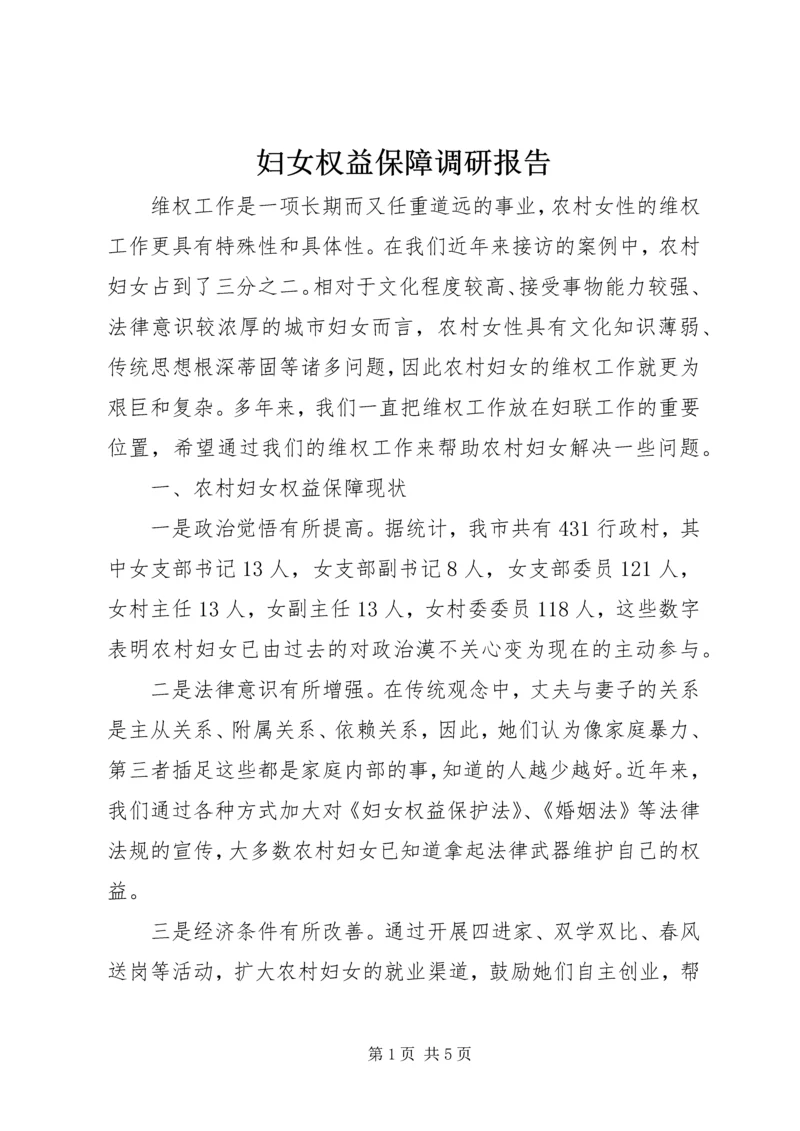 妇女权益保障调研报告

维权工作是一项长期而又任重道远的事业，农村女性的维权工作更具有特殊性和具体性。在我们近年来接访的案例中，农村妇女占到了三分之二。相对于文化程度较高、接受事物能力较强、法律意识较浓厚的城市妇女而言，农村女性具有文化知识薄弱、传统思想根深蒂固等诸多问题，因此农村妇女的维权工作就更为艰巨和复杂。多年来，我们一直把维权工作放在妇联工作的重要位置，希望通过我们的维权工作来帮助农村妇女解决一些问题。

一、农村妇女权益保障现状

一是政治觉悟有所提高。据统计，我市共有431行政村，其中女支部书记13人，女支部副书记8人，女支部委员121人，女村主任13人，女副主任13人，女村委委员118人，这些数字表明农村妇女已由过去的对政治漠不关心变为现在的主动参与。

二是法律意识有所增强。在传统观念中，丈夫与妻子的关系是主从关系、附属关系、依赖关系，因此，她们认为像家庭暴力、第三者插足这些都是家庭内部的事，知道的人越少越好。近年来，我们通过各种方式加大对《妇女权益保护法》、《婚姻法》等法律法规的宣传，大多数农村妇女已知道拿起法律武器维护自己的权益。

三是经济条件有所改善。通过开展四进家、双学双比、春风送岗等活动，扩大农村妇女的就业渠道，鼓励她们自主创业，帮

第1页 共5页